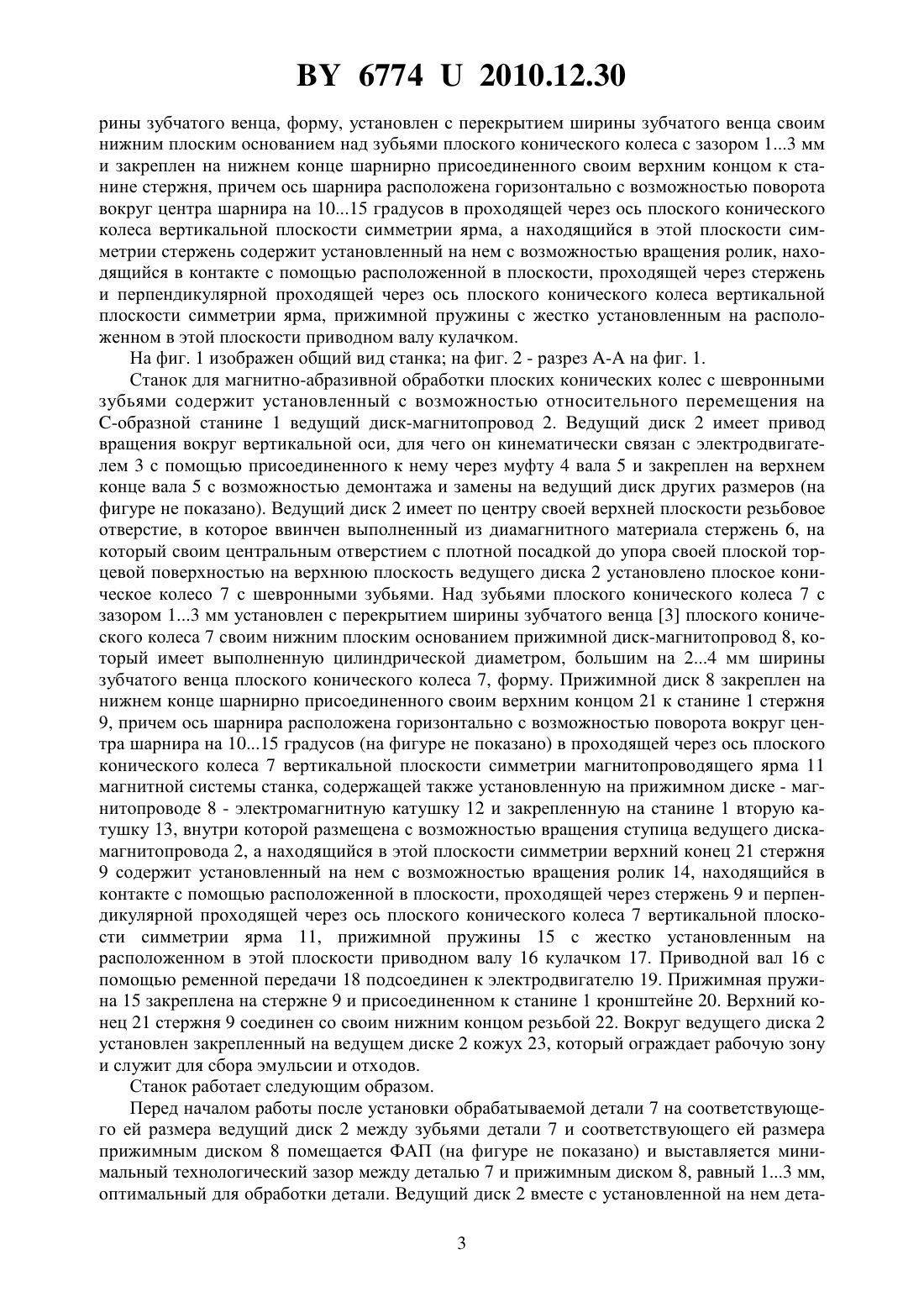 BY 6774 U 2010.12.30

рины зубчатого венца, форму, установлен с перекрытием ширины зубчатого венца своим нижним плоским основанием над зубьями плоского конического колеса с зазором 1...3 мм и закреплен на нижнем конце шарнирно присоединенного своим верхним концом к станине стержня, причем ось шарнира расположена горизонтально с возможностью поворота вокруг центра шарнира на 10...15 градусов в проходящей через ось плоского конического колеса вертикальной плоскости симметрии ярма, а находящийся в этой плоскости симметрии стержень содержит установленный на нем с возможностью вращения ролик, находящийся в контакте с помощью расположенной в плоскости, проходящей через стержень и перпендикулярной проходящей через ось плоского конического колеса вертикальной плоскости симметрии ярма, прижимной пружины с жестко установленным на расположенном в этой плоскости приводном валу кулачком.

На фиг. 1 изображен общий вид станка; на фиг. 2 - разрез А-А на фиг. 1.

Станок для магнитно-абразивной обработки плоских конических колес с шевронными зубьями содержит установленный с возможностью относительного перемещения на С-образной станине 1 ведущий диск-магнитопровод 2. Ведущий диск 2 имеет привод вращения вокруг вертикальной оси, для чего он кинематически связан с электродвигателем 3 с помощью присоединенного к нему через муфту 4 вала 5 и закреплен на верхнем конце вала 5 с возможностью демонтажа и замены на ведущий диск других размеров (на фигуре не показано). Ведущий диск 2 имеет по центру своей верхней плоскости резьбовое отверстие, в которое ввинчен выполненный из диамагнитного материала стержень 6, на который своим центральным отверстием с плотной посадкой до упора своей плоской торцевой поверхностью на верхнюю плоскость ведущего диска 2 установлено плоское коническое колесо 7 с шевронными зубьями. Над зубьями плоского конического колеса 7 с зазором 1...3 мм установлен с перекрытием ширины зубчатого венца [3] плоского конического колеса 7 своим нижним плоским основанием прижимной диск-магнитопровод 8, который имеет выполненную цилиндрической диаметром, большим на 2...4 мм ширины зубчатого венца плоского конического колеса 7, форму. Прижимной диск 8 закреплен на нижнем конце шарнирно присоединенного своим верхним концом 21 к станине 1 стержня 9, причем ось шарнира расположена горизонтально с возможностью поворота вокруг центра шарнира на 10...15 градусов (на фигуре не показано) в проходящей через ось плоского конического колеса 7 вертикальной плоскости симметрии магнитопроводящего ярма 11 магнитной системы станка, содержащей также установленную на прижимном диске - магнитопроводе 8 - электромагнитную катушку 12 и закрепленную на станине 1 вторую катушку 13, внутри которой размещена с возможностью вращения ступица ведущего диска-магнитопровода 2, а находящийся в этой плоскости симметрии верхний конец 21 стержня 9 содержит установленный на нем с возможностью вращения ролик 14, находящийся в контакте с помощью расположенной в плоскости, проходящей через стержень 9 и перпендикулярной проходящей через ось плоского конического колеса 7 вертикальной плоскости симметрии ярма 11, прижимной пружины 15 с жестко установленным на расположенном в этой плоскости приводном валу 16 кулачком 17. Приводной вал 16 с помощью ременной передачи 18 подсоединен к электродвигателю 19. Прижимная пружина 15 закреплена на стержне 9 и присоединенном к станине 1 кронштейне 20. Верхний конец 21 стержня 9 соединен со своим нижним концом резьбой 22. Вокруг ведущего диска 2 установлен закрепленный на ведущем диске 2 кожух 23, который ограждает рабочую зону и служит для сбора эмульсии и отходов.

Станок работает следующим образом.

Перед началом работы после установки обрабатываемой детали 7 на соответствующего ей размера ведущий диск 2 между зубьями детали 7 и соответствующего ей размера прижимным диском 8 помещается ФАП (на фигуре не показано) и выставляется минимальный технологический зазор между деталью 7 и прижимным диском 8, равный 1...3 мм, оптимальный для обработки детали. Ведущий диск 2 вместе с установленной на нем дета-

3